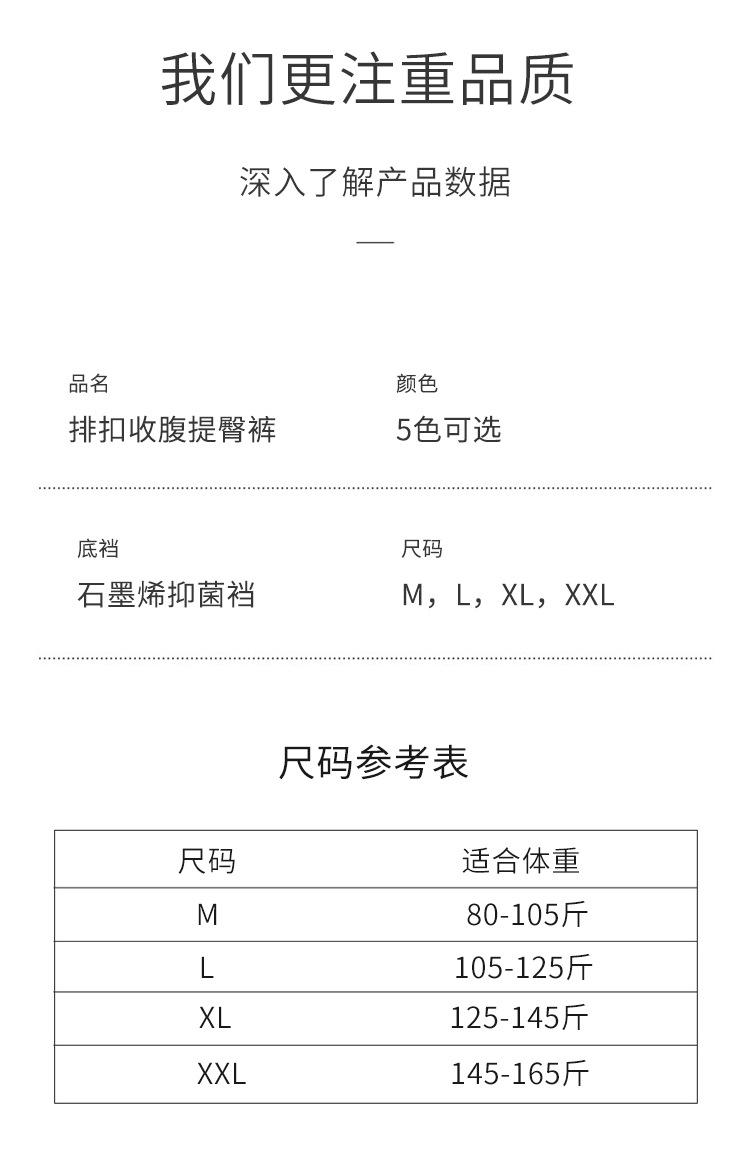 我们更注重品质

深入了解产品数据

—

品名
排扣收腹提臀裤

颜色
5色可选

底裆
石墨烯抑菌裆

尺码
M，L，XL，XXL

尺码参考表

| 尺码 | 适合体重 |
|---|---|
| M | 80-105斤 |
| L | 105-125斤 |
| XL | 125-145斤 |
| XXL | 145-165斤 |